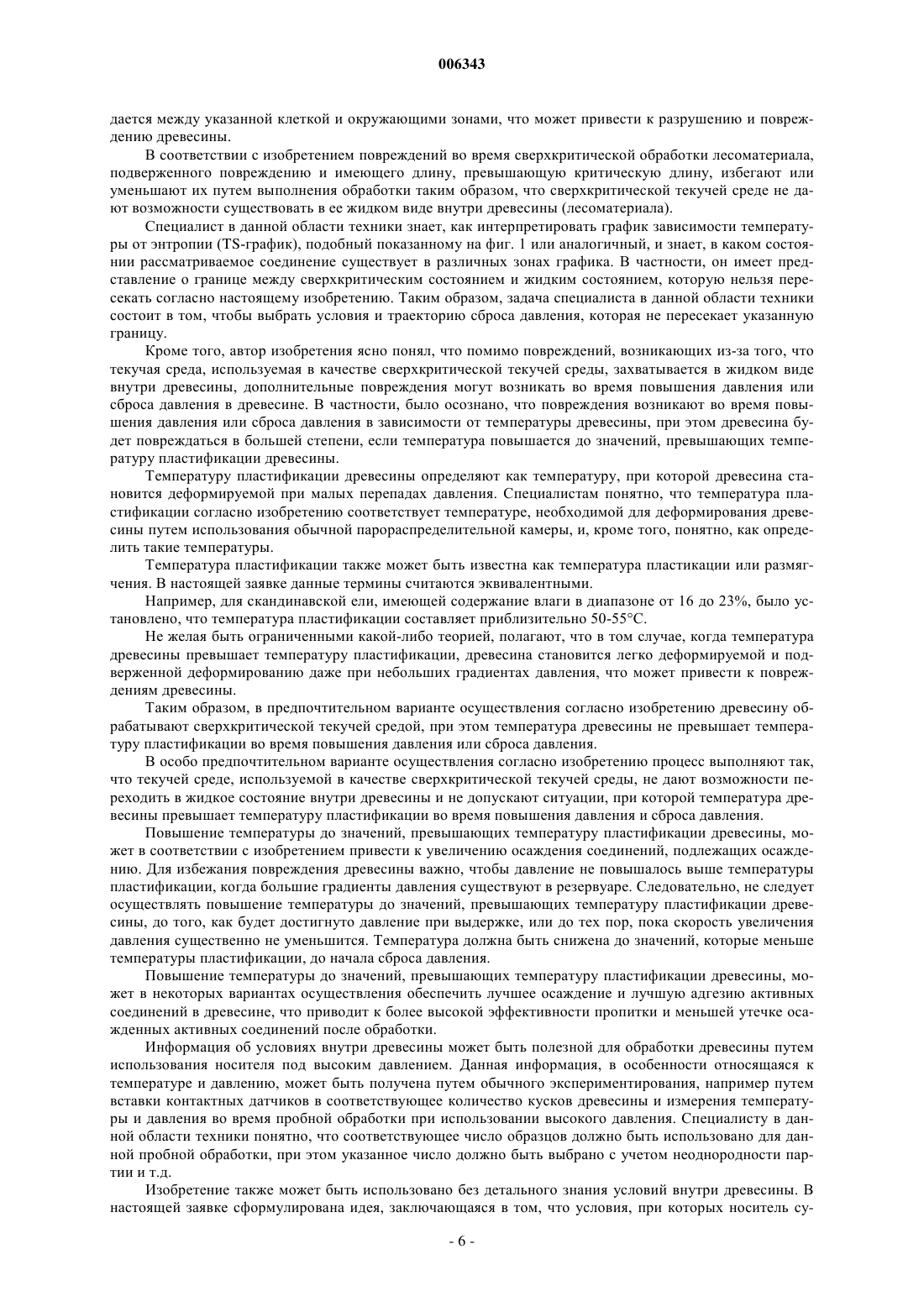 006343

дается между указанной клеткой и окружающими зонами, что может привести к разрушению и повреждению древесины.

В соответствии с изобретением повреждений во время сверхкритической обработки лесоматериала, подверженного повреждению и имеющего длину, превышающую критическую длину, избегают или уменьшают их путем выполнения обработки таким образом, что сверхкритической текучей среде не дают возможности существовать в ее жидком виде внутри древесины (лесоматериала).

Специалист в данной области техники знает, как интерпретировать график зависимости температуры от энтропии (TS-график), подобный показанному на фиг. 1 или аналогичный, и знает, в каком состоянии рассматриваемое соединение существует в различных зонах графика. В частности, он имеет представление о границе между сверхкритическим состоянием и жидким состоянием, которую нельзя пересекать согласно настоящему изобретению. Таким образом, задача специалиста в данной области техники состоит в том, чтобы выбрать условия и траекторию сброса давления, которая не пересекает указанную границу.

Кроме того, автор изобретения ясно понял, что помимо повреждений, возникающих из-за того, что текучая среда, используемая в качестве сверхкритической текучей среды, захватывается в жидком виде внутри древесины, дополнительные повреждения могут возникать во время повышения давления или сброса давления в древесине. В частности, было осознано, что повреждения возникают во время повышения давления или сброса давления в зависимости от температуры древесины, при этом древесина будет повреждаться в большей степени, если температура повышается до значений, превышающих температуру пластификации древесины.

Температуру пластификации древесины определяют как температуру, при которой древесина становится деформируемой при малых перепадах давления. Специалистам понятно, что температура пластификации согласно изобретению соответствует температуре, необходимой для деформирования древесины путем использования обычной парораспределительной камеры, и, кроме того, понятно, как определить такие температуры.

Температура пластификации также может быть известна как температура пластикации или размягчения. В настоящей заявке данные термины считаются эквивалентными.

Например, для скандинавской ели, имеющей содержание влаги в диапазоне от 16 до 23%, было установлено, что температура пластификации составляет приблизительно 50-55°C.

Не желая быть ограниченными какой-либо теорией, полагают, что в том случае, когда температура древесины превышает температуру пластификации, древесина становится легко деформируемой и подверженной деформированию даже при небольших градиентах давления, что может привести к повреждениям древесины.

Таким образом, в предпочтительном варианте осуществления согласно изобретению древесину обрабатывают сверхкритической текучей средой, при этом температура древесины не превышает температуру пластификации во время повышения давления или сброса давления.

В особо предпочтительном варианте осуществления согласно изобретению процесс выполняют так, что текучей среде, используемой в качестве сверхкритической текучей среды, не дают возможности переходить в жидкое состояние внутри древесины и не допускают ситуации, при которой температура древесины превышает температуру пластификации во время повышения давления и сброса давления.

Повышение температуры до значений, превышающих температуру пластификации древесины, может в соответствии с изобретением привести к увеличению осаждения соединений, подлежащих осаждению. Для избежания повреждения древесины важно, чтобы давление не повышалось выше температуры пластификации, когда большие градиенты давления существуют в резервуаре. Следовательно, не следует осуществлять повышение температуры до значений, превышающих температуру пластификации древесины, до того, как будет достигнуто давление при выдержке, или до тех пор, пока скорость увеличения давления существенно не уменьшится. Температура должна быть снижена до значений, которые меньше температуры пластификации, до начала сброса давления.

Повышение температуры до значений, превышающих температуру пластификации древесины, может в некоторых вариантах осуществления обеспечить лучшее осаждение и лучшую адгезию активных соединений в древесине, что приводит к более высокой эффективности пропитки и меньшей утечке осажденных активных соединений после обработки.

Информация об условиях внутри древесины может быть полезной для обработки древесины путем использования носителя под высоким давлением. Данная информация, в особенности относящаяся к температуре и давлению, может быть получена путем обычного экспериментирования, например путем вставки контактных датчиков в соответствующее количество кусков древесины и измерения температуры и давления во время пробной обработки при использовании высокого давления. Специалисту в данной области техники понятно, что соответствующее число образцов должно быть использовано для данной пробной обработки, при этом указанное число должно быть выбрано с учетом неоднородности партии и т.д.

Изобретение также может быть использовано без детального знания условий внутри древесины. В настоящей заявке сформулирована идея, заключающаяся в том, что условия, при которых носитель су-

- 6 -